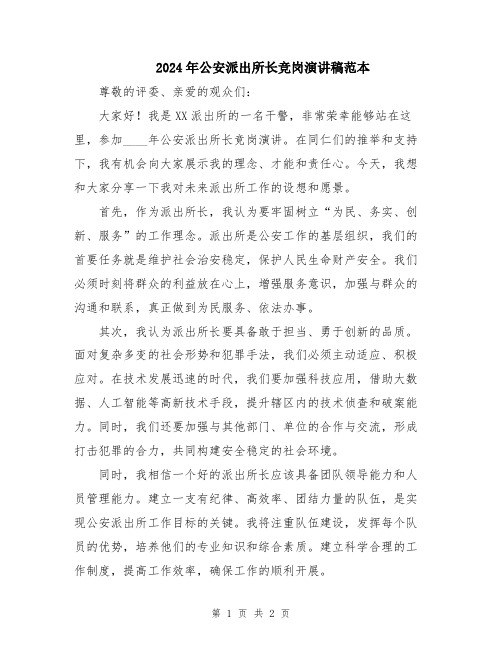 2024年公安派出所长竞岗演讲稿范本

尊敬的评委、亲爱的观众们：

大家好！我是XX派出所的一名干警，非常荣幸能够站在这里，参加____年公安派出所长竞岗演讲。在同仁们的推举和支持下，我有机会向大家展示我的理念、才能和责任心。今天，我想和大家分享一下我对未来派出所工作的设想和愿景。

首先，作为派出所长，我认为要牢固树立“为民、务实、创新、服务”的工作理念。派出所是公安工作的基层组织，我们的首要任务就是维护社会治安稳定，保护人民生命财产安全。我们必须时刻将群众的利益放在心上，增强服务意识，加强与群众的沟通和联系，真正做到为民服务、依法办事。

其次，我认为派出所长要具备敢于担当、勇于创新的品质。面对复杂多变的社会形势和犯罪手法，我们必须主动适应、积极应对。在技术发展迅速的时代，我们要加强科技应用，借助大数据、人工智能等高新技术手段，提升辖区内的技术侦查和破案能力。同时，我们还要加强与其他部门、单位的合作与交流，形成打击犯罪的合力，共同构建安全稳定的社会环境。

同时，我相信一个好的派出所长应该具备团队领导能力和人员管理能力。建立一支有纪律、高效率、团结力量的队伍，是实现公安派出所工作目标的关键。我将注重队伍建设，发挥每个队员的优势，培养他们的专业知识和综合素质。建立科学合理的工作制度，提高工作效率，确保工作的顺利开展。

第 1 页 共 2 页